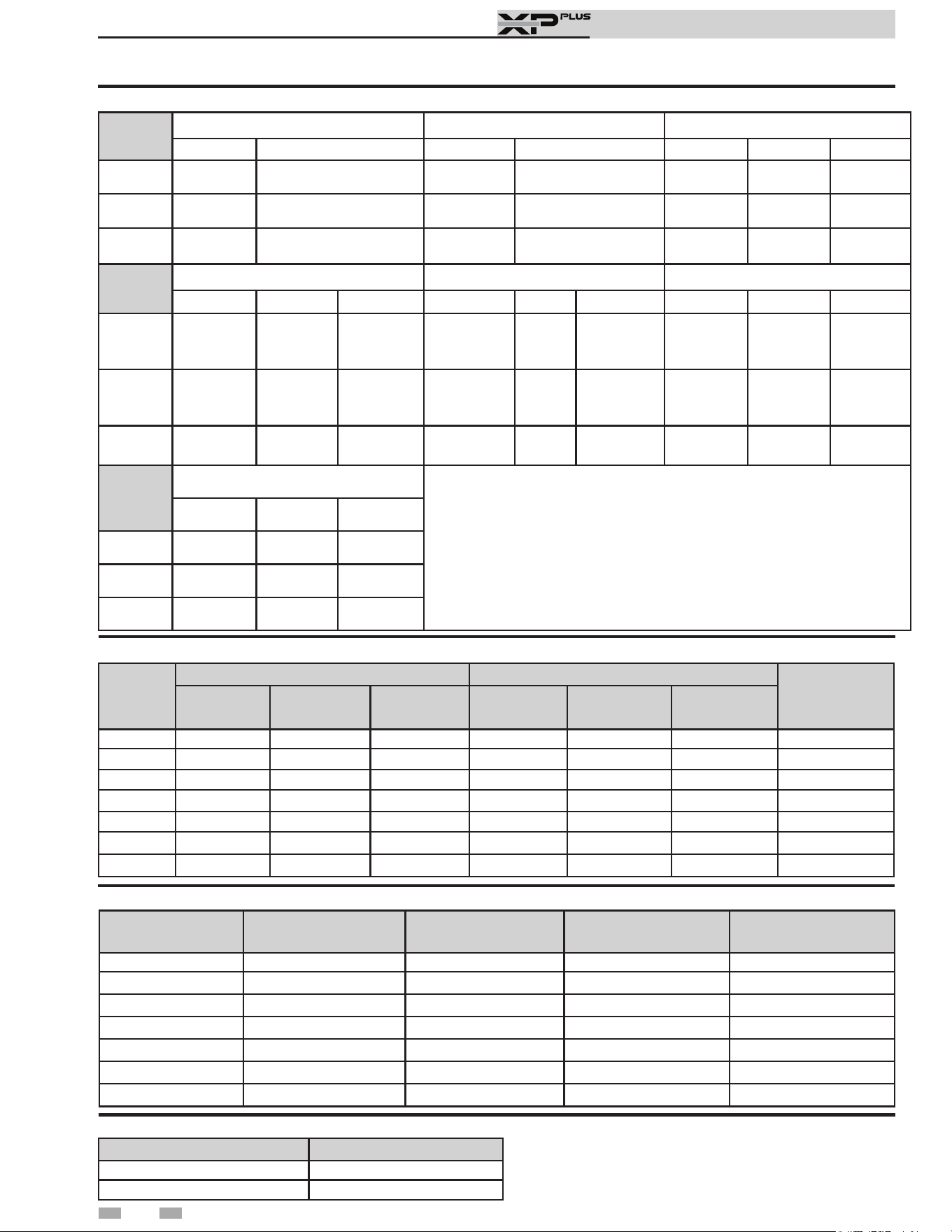 XP PLUS